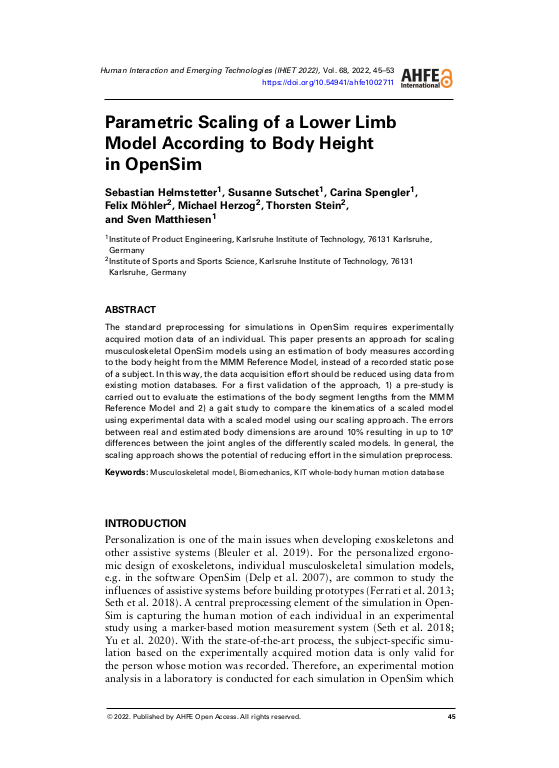 Human Interaction and Emerging Technologies (IHIET 2022), Vol. 68, 2022, 45–53
https://doi.org/10.54941/ahfe1002711

AHFE International

Parametric Scaling of a Lower Limb Model According to Body Height in OpenSim

Sebastian Helmstetter$^1$, Susanne Sutschet$^1$, Carina Spengler$^1$, Felix Möhler$^2$, Michael Herzog$^2$, Thorsten Stein$^2$, and Sven Matthiesen$^1$

$^1$Institute of Product Engineering, Karlsruhe Institute of Technology, 76131 Karlsruhe, Germany
$^2$Institute of Sports and Sports Science, Karlsruhe Institute of Technology, 76131 Karlsruhe, Germany

ABSTRACT

The standard preprocessing for simulations in OpenSim requires experimentally acquired motion data of an individual. This paper presents an approach for scaling musculoskeletal OpenSim models using an estimation of body measures according to the body height from the MMM Reference Model, instead of a recorded static pose of a subject. In this way, the data acquisition effort should be reduced using data from existing motion databases. For a first validation of the approach, 1) a pre-study is carried out to evaluate the estimations of the body segment lengths from the MMM Reference Model and 2) a gait study to compare the kinematics of a scaled model using experimental data with a scaled model using our scaling approach. The errors between real and estimated body dimensions are around 10% resulting in up to 10° differences between the joint angles of the differently scaled models. In general, the scaling approach shows the potential of reducing effort in the simulation preprocess.

Keywords: Musculoskeletal model, Biomechanics, KIT whole-body human motion database

INTRODUCTION

Personalization is one of the main issues when developing exoskeletons and other assistive systems (Bleuler et al. 2019). For the personalized ergonomic design of exoskeletons, individual musculoskeletal simulation models, e.g. in the software OpenSim (Delp et al. 2007), are common to study the influences of assistive systems before building prototypes (Ferrati et al. 2013; Seth et al. 2018). A central preprocessing element of the simulation in OpenSim is capturing the human motion of each individual in an experimental study using a marker-based motion measurement system (Seth et al. 2018; Yu et al. 2020). With the state-of-the-art process, the subject-specific simulation based on the experimentally acquired motion data is only valid for the person whose motion was recorded. Therefore, an experimental motion analysis in a laboratory is conducted for each simulation in OpenSim which

© 2022. Published by AHFE Open Access. All rights reserved.

45